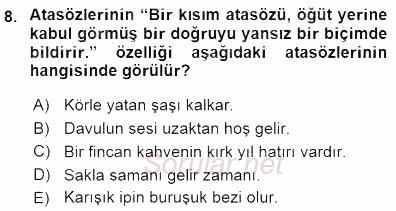 8. Atasözlerinin “Bir kısım atasözü, öğüt yerine kabul görmüş bir doğruyu yansız bir biçimde bildirir.” özelliği aşağıdaki atasözlerinin hangisinde görülür?

A) Körle yatan şaşı kalkar.
B) Davulun sesi uzaktan hoş gelir.
C) Bir fincan kahvenin kırk yıl hatırı vardır.
D) Sakla samanı gelir zamanı.
E) Karışık ipin buruşuk bezi olur.

Sorular.net